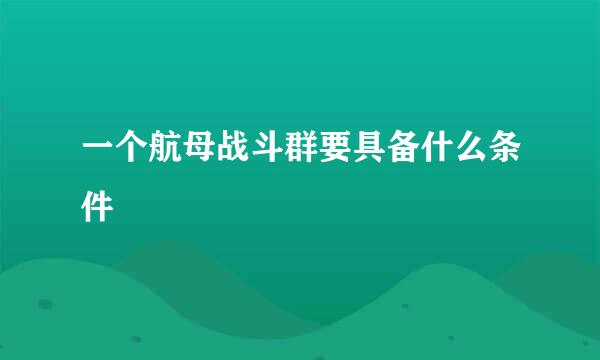 一个航母战斗群要具备什么条件